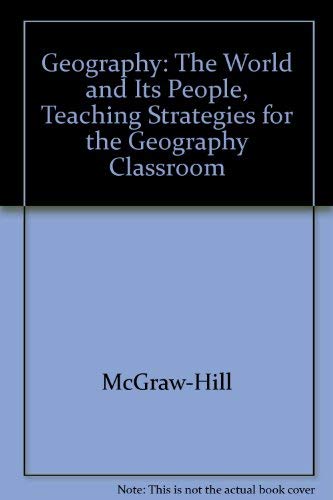 Geography: The World and Its People, Teaching Strategies for the Geography Classroom

McGraw-Hill

Note: This is not the actual book cover